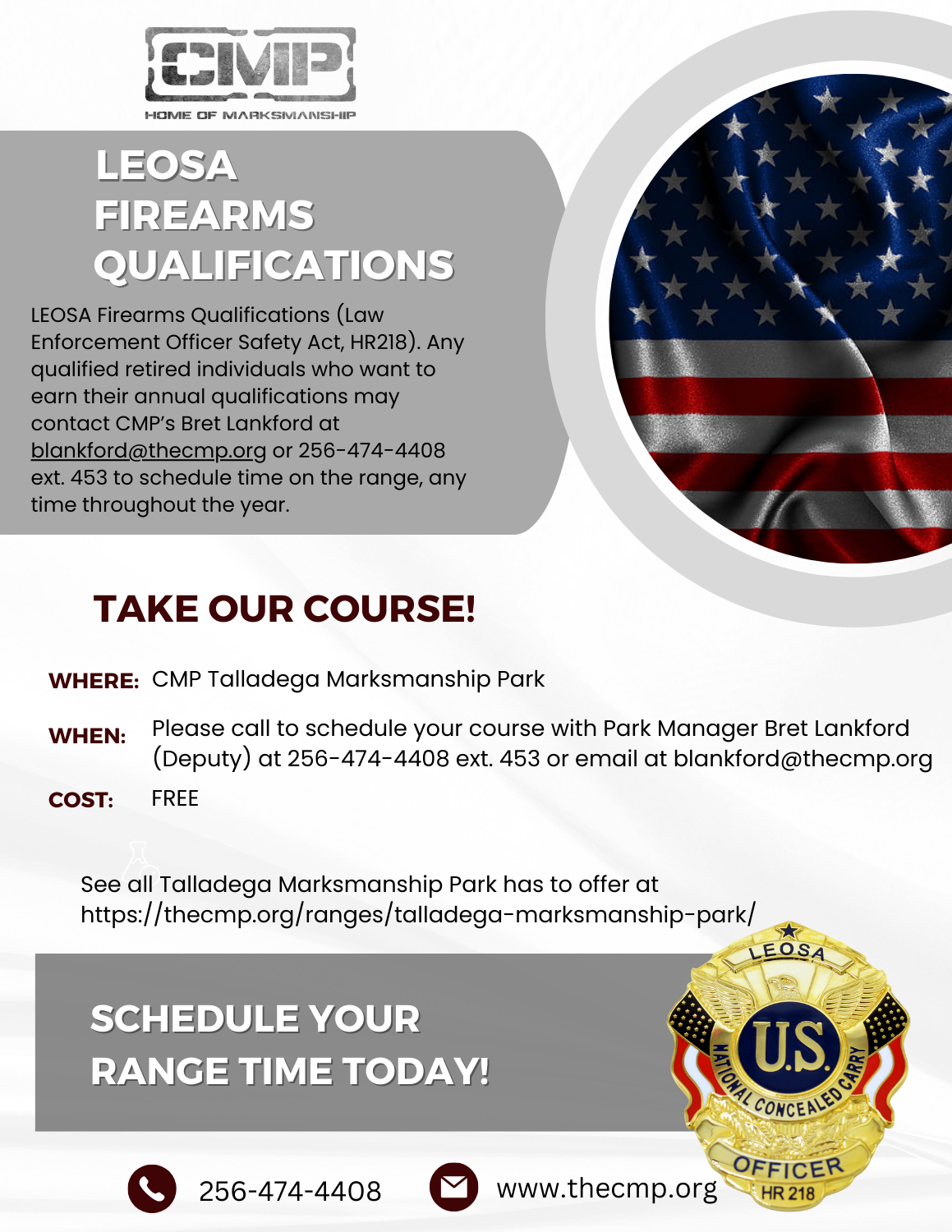 CMP
HOME OF MARKSMANSHIP

LEOSA FIREARMS QUALIFICATIONS

LEOSA Firearms Qualifications (Law Enforcement Officer Safety Act, HR218). Any qualified retired individuals who want to earn their annual qualifications may contact CMP's Bret Lankford at blankford@thecmp.org or 256-474-4408 ext. 453 to schedule time on the range, any time throughout the year.

TAKE OUR COURSE!

WHERE: CMP Talladega Marksmanship Park

WHEN: Please call to schedule your course with Park Manager Bret Lankford (Deputy) at 256-474-4408 ext. 453 or email at blankford@thecmp.org

COST: FREE

See all Talladega Marksmanship Park has to offer at https://thecmp.org/ranges/talladega-marksmanship-park/

SCHEDULE YOUR RANGE TIME TODAY!

LEOSA
U.S.
NATIONAL CONCEALED CARRY
OFFICER
HR 218

256-474-4408

www.thecmp.org